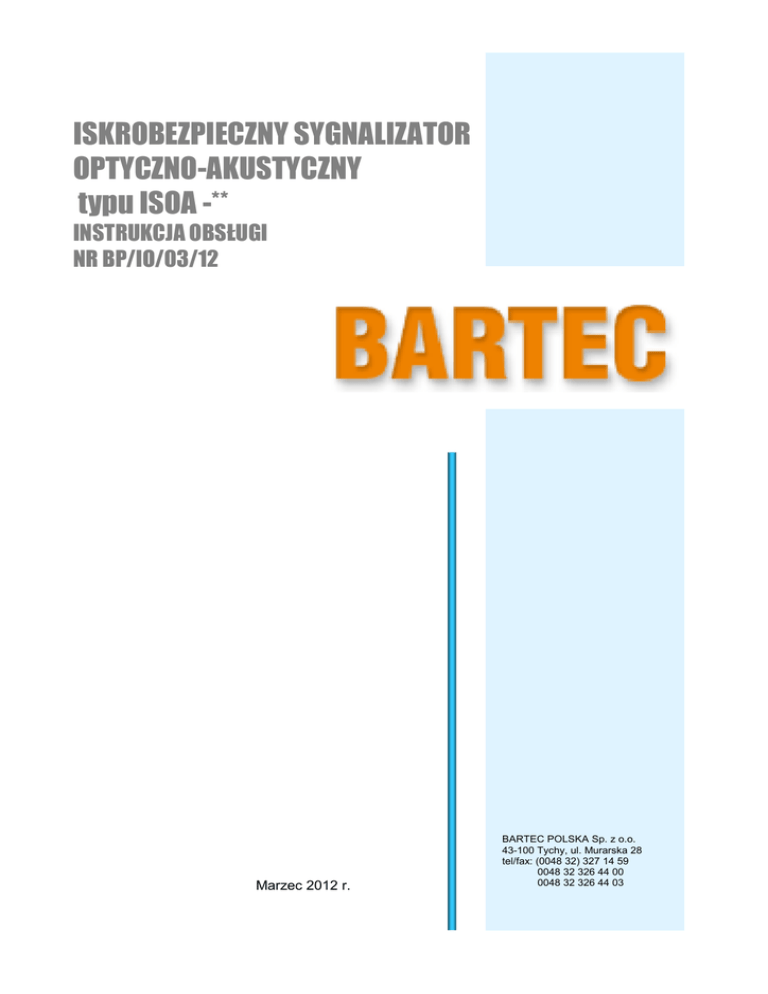 ISKROBEZPIECZNY SYGNALIZATOR OPTYCZNO-AKUSTYCZNY typu ISOA -**

INSTRUKCJA OBSŁUGI
NR BP/IO/03/12

BARTEC

Marzec 2012 r.

BARTEC POLSKA Sp. z o.o.
43-100 Tychy, ul. Murarska 28
tel/fax: (0048 32) 327 14 59
0048 32 326 44 00
0048 32 326 44 03